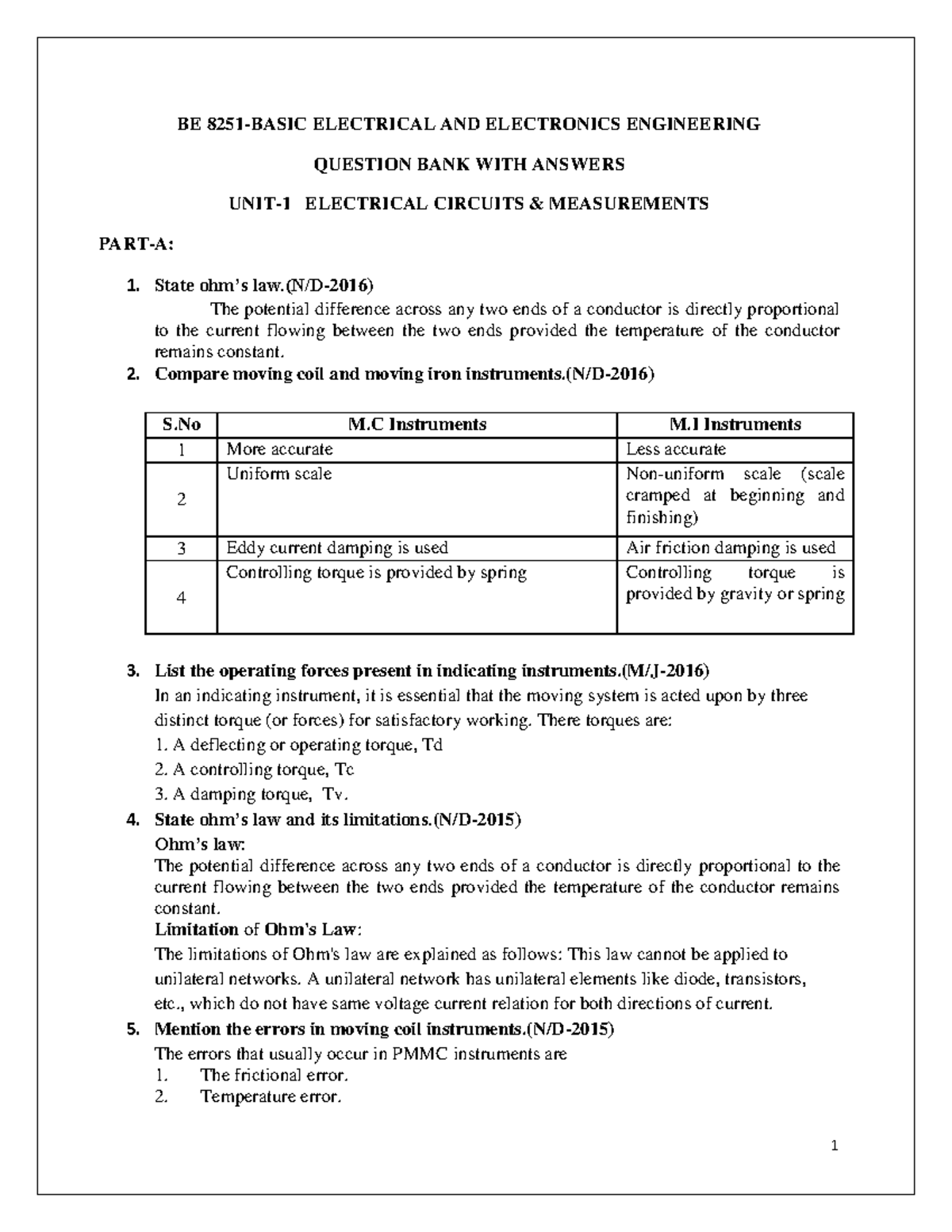 BE 8251-BASIC ELECTRICAL AND ELECTRONICS ENGINEERING

QUESTION BANK WITH ANSWERS

UNIT-1 ELECTRICAL CIRCUITS & MEASUREMENTS

PART-A:

1. State ohm's law.(N/D-2016)
The potential difference across any two ends of a conductor is directly proportional to the current flowing between the two ends provided the temperature of the conductor remains constant.

2. Compare moving coil and moving iron instruments.(N/D-2016)

| S.No | M.C Instruments | M.I Instruments |
|---|---|---|
| 1 | More accurate | Less accurate |
| 2 | Uniform scale | Non-uniform scale (scale cramped at beginning and finishing) |
| 3 | Eddy current damping is used | Air friction damping is used |
| 4 | Controlling torque is provided by spring | Controlling torque is provided by gravity or spring |

3. List the operating forces present in indicating instruments.(M/J-2016)
In an indicating instrument, it is essential that the moving system is acted upon by three distinct torque (or forces) for satisfactory working. There torques are:
1. A deflecting or operating torque, Td
2. A controlling torque, Tc
3. A damping torque, Tv.

4. State ohm's law and its limitations.(N/D-2015)
Ohm's law:
The potential difference across any two ends of a conductor is directly proportional to the current flowing between the two ends provided the temperature of the conductor remains constant.
Limitation of Ohm's Law:
The limitations of Ohm's law are explained as follows: This law cannot be applied to unilateral networks. A unilateral network has unilateral elements like diode, transistors, etc., which do not have same voltage current relation for both directions of current.

5. Mention the errors in moving coil instruments.(N/D-2015)
The errors that usually occur in PMMC instruments are
1. The frictional error.
2. Temperature error.

1